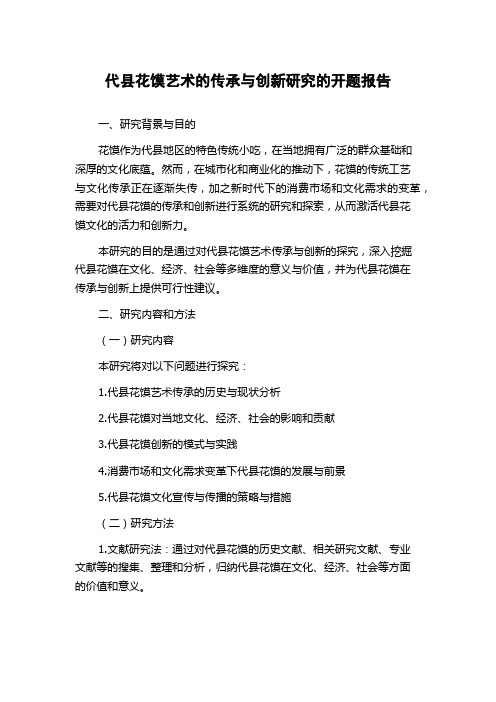 代县花馍艺术的传承与创新研究的开题报告

一、研究背景与目的

花馍作为代县地区的特色传统小吃，在当地拥有广泛的群众基础和深厚的文化底蕴。然而，在城市化和商业化的推动下，花馍的传统工艺与文化传承正在逐渐失传，加之新时代下的消费市场和文化需求的变革，需要对代县花馍的传承和创新进行系统的研究和探索，从而激活代县花馍文化的活力和创新力。

本研究的目的是通过对代县花馍艺术传承与创新的探究，深入挖掘代县花馍在文化、经济、社会等多维度的意义与价值，并为代县花馍在传承与创新上提供可行性建议。

二、研究内容和方法

（一）研究内容

本研究将对以下问题进行探究：

1.代县花馍艺术传承的历史与现状分析

2.代县花馍对当地文化、经济、社会的影响和贡献

3.代县花馍创新的模式与实践

4.消费市场和文化需求变革下代县花馍的发展与前景

5.代县花馍文化宣传与传播的策略与措施

（二）研究方法

1.文献研究法：通过对代县花馍的历史文献、相关研究文献、专业文献等的搜集、整理和分析，归纳代县花馍在文化、经济、社会等方面的价值和意义。